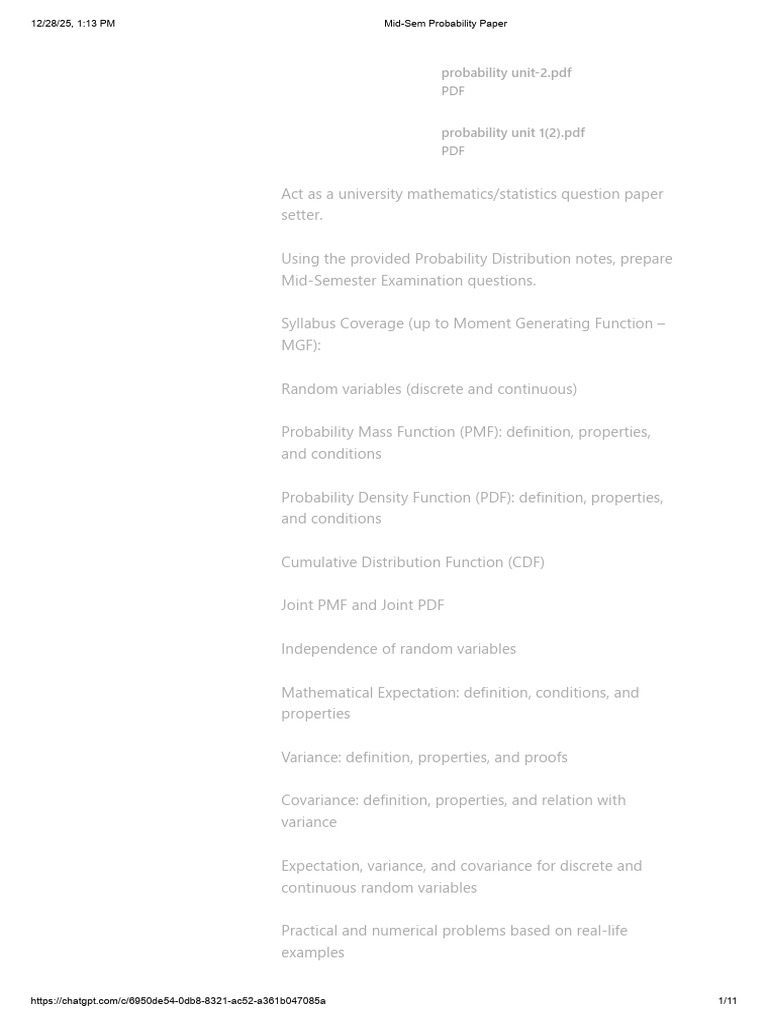 12/28/25, 1:13 PM Mid-Sem Probability Paper

probability unit-2.pdf
PDF

probability unit 1(2).pdf
PDF

Act as a university mathematics/statistics question paper setter.

Using the provided Probability Distribution notes, prepare Mid-Semester Examination questions.

Syllabus Coverage (up to Moment Generating Function – MGF):

Random variables (discrete and continuous)

Probability Mass Function (PMF): definition, properties, and conditions

Probability Density Function (PDF): definition, properties, and conditions

Cumulative Distribution Function (CDF)

Joint PMF and Joint PDF

Independence of random variables

Mathematical Expectation: definition, conditions, and properties

Variance: definition, properties, and proofs

Covariance: definition, properties, and relation with variance

Expectation, variance, and covariance for discrete and continuous random variables

Practical and numerical problems based on real-life examples

https://chatgpt.com/c/6950de54-0db8-8321-ac52-a361b047085a 1/11